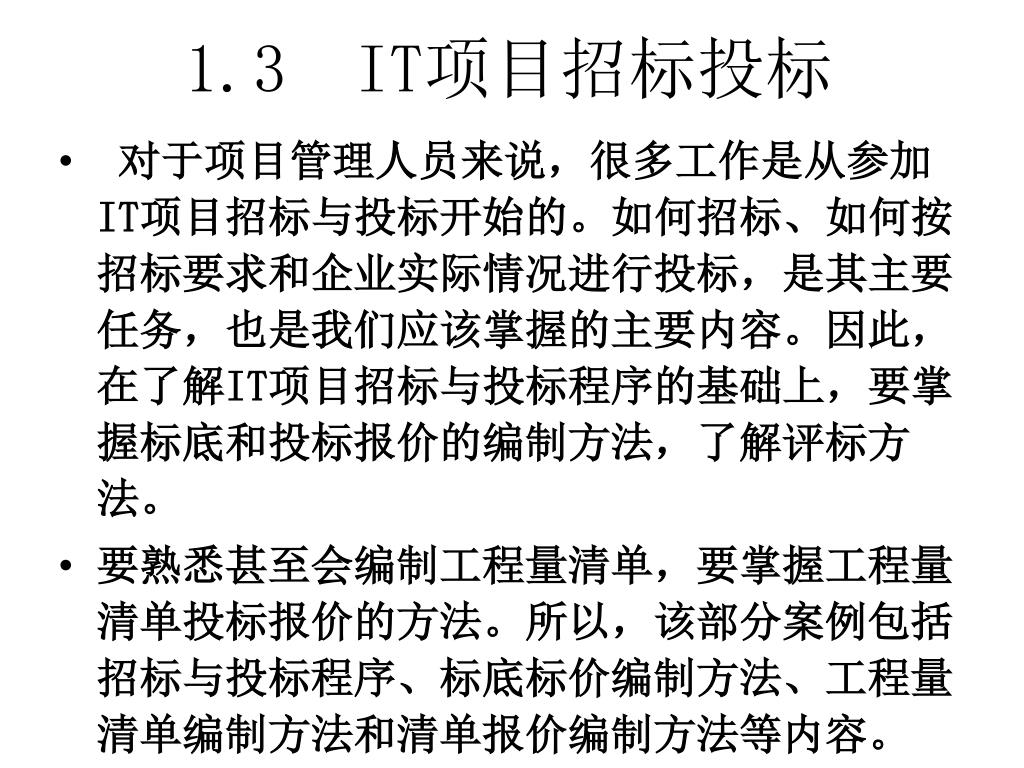 1.3 IT项目招标投标

• 对于项目管理人员来说，很多工作是从参加IT项目招标与投标开始的。如何招标、如何按招标要求和企业实际情况进行投标，是其主要任务，也是我们应该掌握的主要内容。因此，在了解IT项目招标与投标程序的基础上，要掌握标底和投标报价的编制方法，了解评标方法。

• 要熟悉甚至会编制工程量清单，要掌握工程量清单投标报价的方法。所以，该部分案例包括招标与投标程序、标底标价编制方法、工程量清单编制方法和清单报价编制方法等内容。